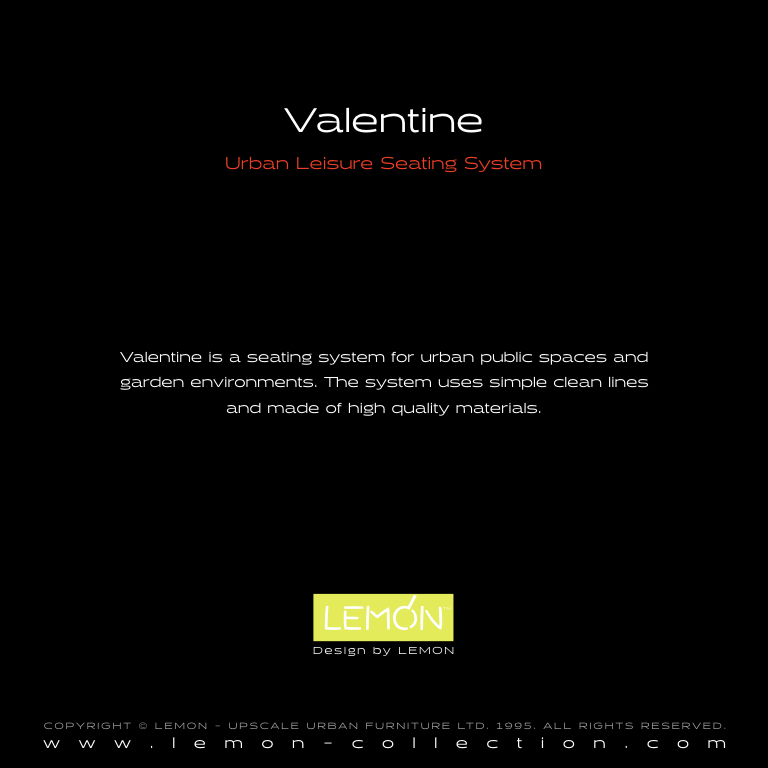 Valentine

Urban Leisure Seating System

Valentine is a seating system for urban public spaces and garden environments. The system uses simple clean lines and made of high quality materials.

LEMON™

Design by LEMON

COPYRIGHT © LEMON - UPSCALE URBAN FURNITURE LTD. 1995. ALL RIGHTS RESERVED.

www.lemon-collection.com